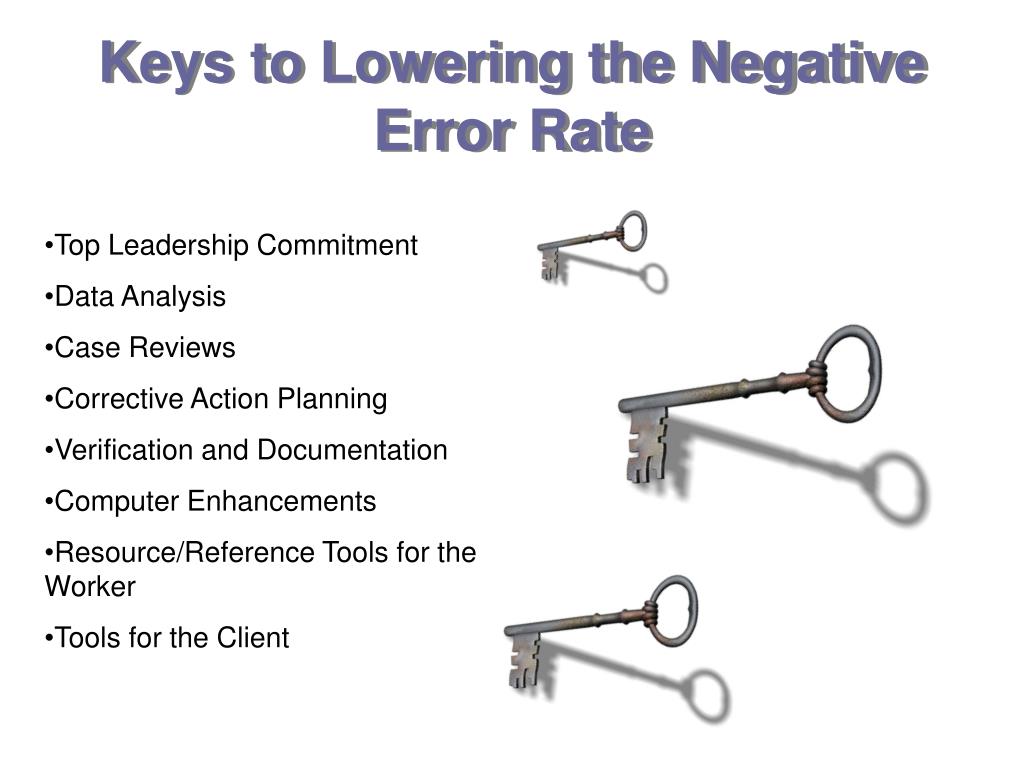 Keys to Lowering the Negative Error Rate

•Top Leadership Commitment
•Data Analysis
•Case Reviews
•Corrective Action Planning
•Verification and Documentation
•Computer Enhancements
•Resource/Reference Tools for the Worker
•Tools for the Client